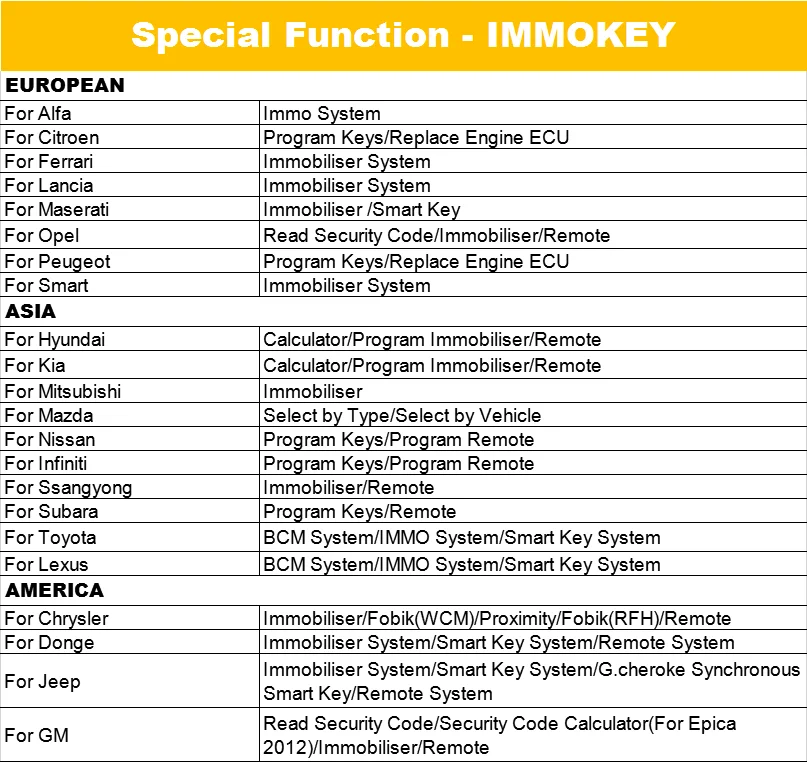 Special Function - IMMOKEY

| EUROPEAN | |
|---|---|
| For Alfa | Immo System |
| For Citroen | Program Keys/Replace Engine ECU |
| For Ferrari | Immobiliser System |
| For Lancia | Immobiliser System |
| For Maserati | Immobiliser /Smart Key |
| For Opel | Read Security Code/Immobiliser/Remote |
| For Peugeot | Program Keys/Replace Engine ECU |
| For Smart | Immobiliser System |
| ASIA | |
| For Hyundai | Calculator/Program Immobiliser/Remote |
| For Kia | Calculator/Program Immobiliser/Remote |
| For Mitsubishi | Immobiliser |
| For Mazda | Select by Type/Select by Vehicle |
| For Nissan | Program Keys/Program Remote |
| For Infiniti | Program Keys/Program Remote |
| For Ssangyong | Immobiliser/Remote |
| For Subara | Program Keys/Remote |
| For Toyota | BCM System/IMMO System/Smart Key System |
| For Lexus | BCM System/IMMO System/Smart Key System |
| AMERICA | |
| For Chrysler | Immobiliser/Fobik(WCM)/Proximity/Fobik(RFH)/Remote |
| For Donge | Immobiliser System/Smart Key System/Remote System |
| For Jeep | Immobiliser System/Smart Key System/G.cheroke Synchronous Smart Key/Remote System |
| For GM | Read Security Code/Security Code Calculator(For Epica 2012)/Immobiliser/Remote |